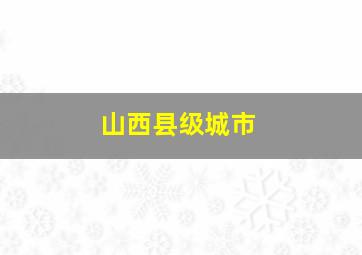 山西县级城市